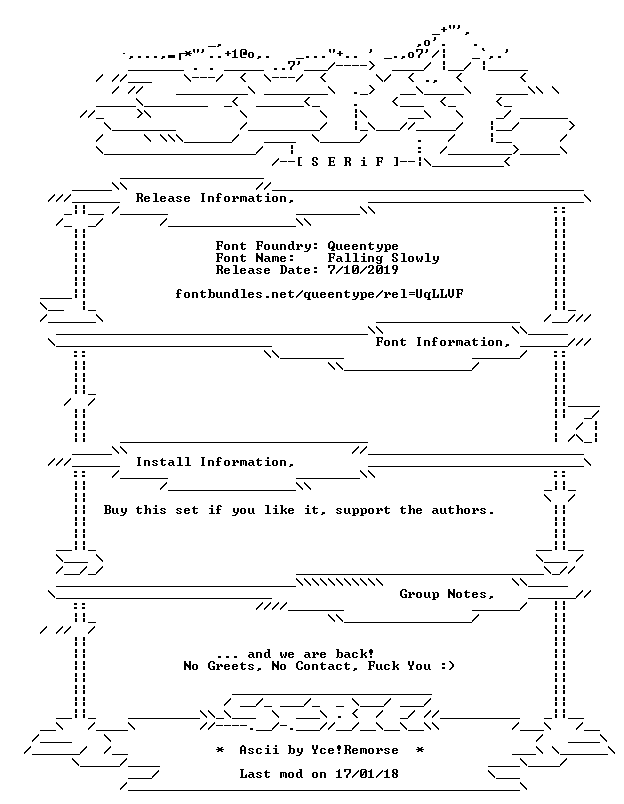 [ S E R i F ]

Release Information,

Font Foundry: Queentype
Font Name: Falling Slowly
Release Date: 7/10/2019

fontbundles.net/queentype/rel=UqLLVF

Font Information,

Install Information,

Buy this set if you like it, support the authors.

Group Notes,

... and we are back!
No Greets, No Contact, Fuck You :)

* Ascii by Yce!Remorse *

Last mod on 17/01/18